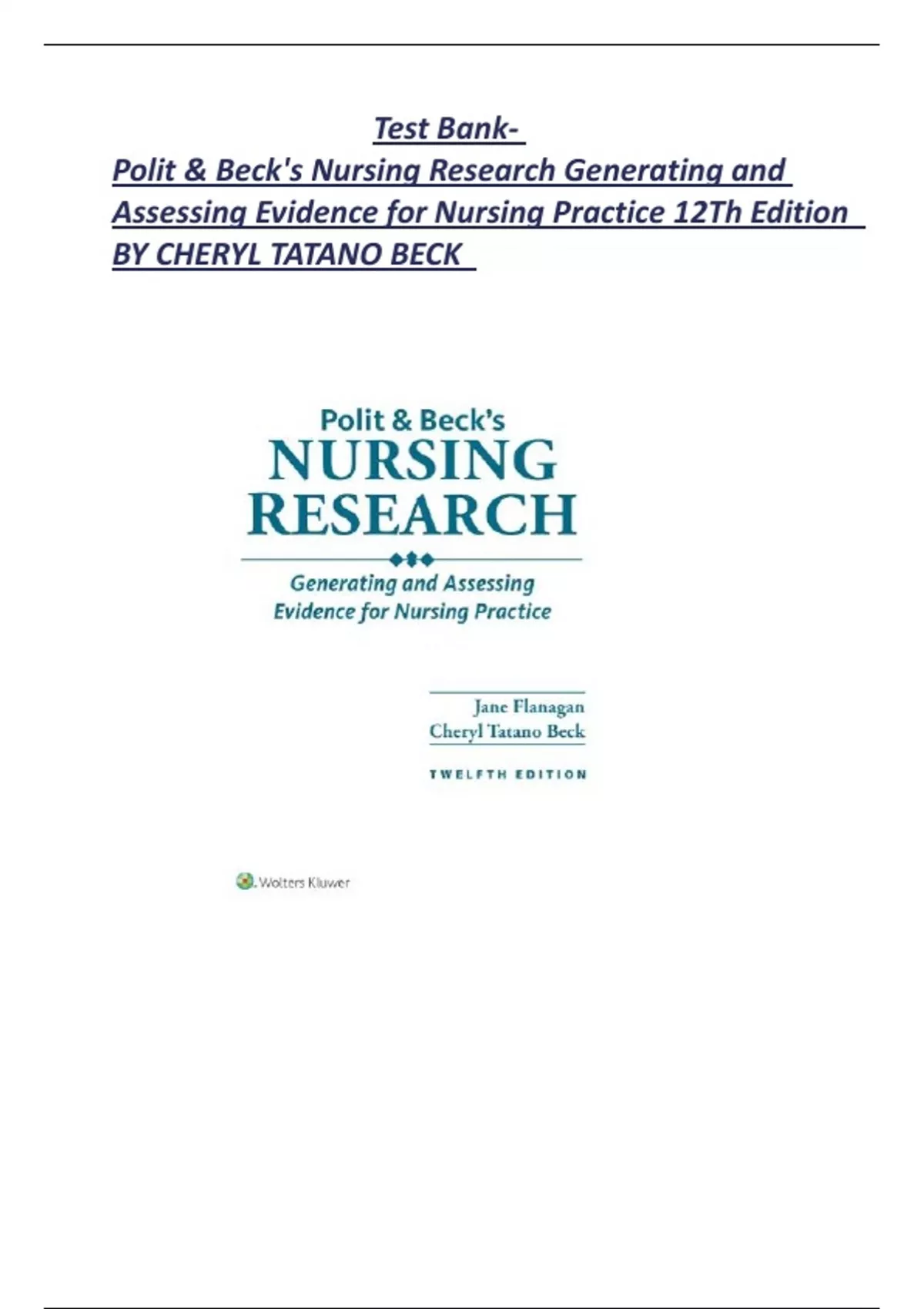 Test Bank-
Polit & Beck's Nursing Research Generating and Assessing Evidence for Nursing Practice 12Th Edition BY CHERYL TATANO BECK

Polit & Beck's
NURSING RESEARCH

Generating and Assessing Evidence for Nursing Practice

Jane Flanagan
Cheryl Tatano Beck

TWELFTH EDITION

Wolters Kluwer